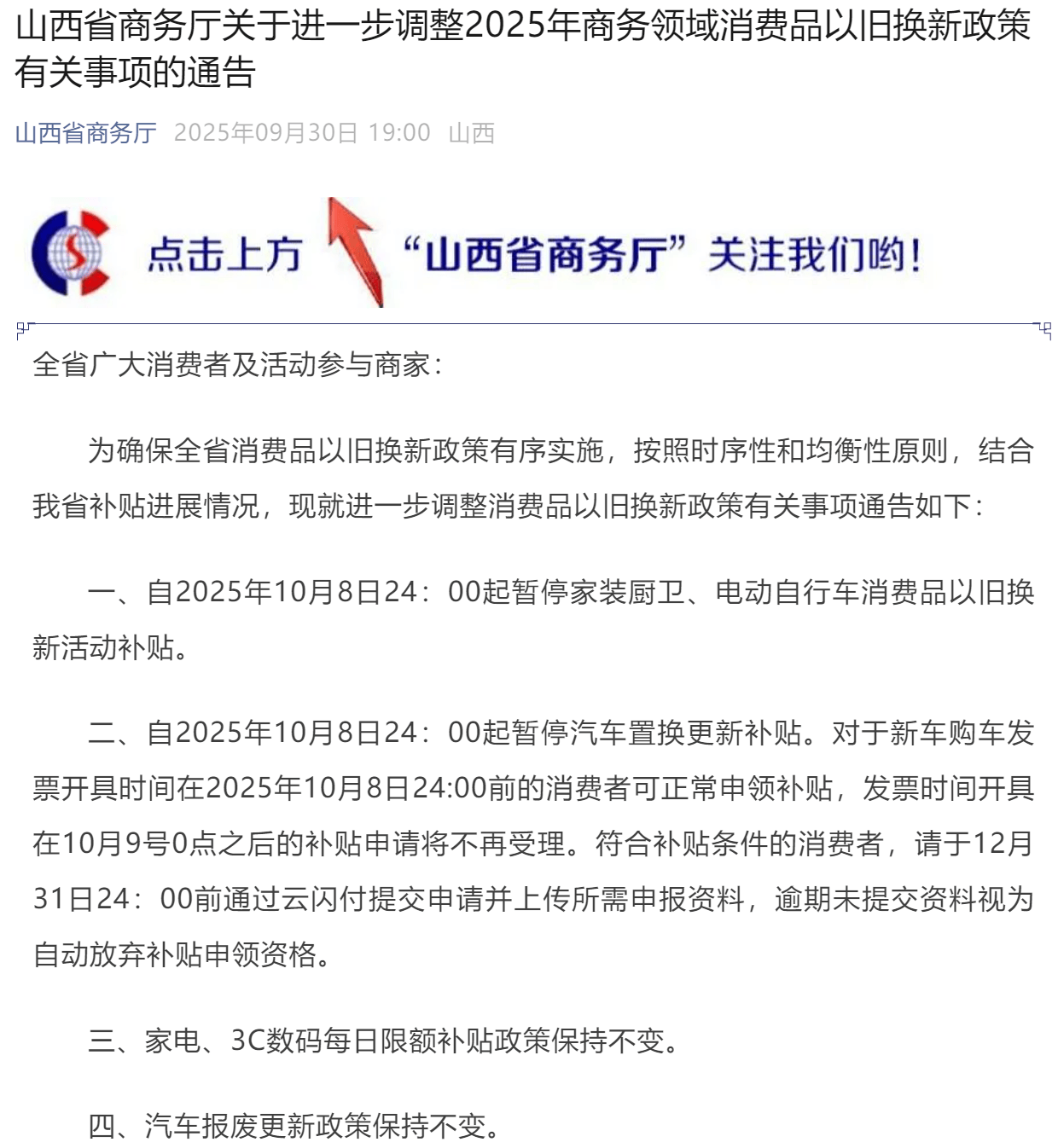 山西省商务厅关于进一步调整2025年商务领域消费品以旧换新政策有关事项的通告

山西省商务厅 2025年09月30日 19:00 山西

点击上方 “山西省商务厅” 关注我们哟!

全省广大消费者及活动参与商家:

为确保全省消费品以旧换新政策有序实施，按照时序性和均衡性原则，结合我省补贴进展情况，现就进一步调整消费品以旧换新政策有关事项通告如下:

一、自2025年10月8日24：00起暂停家装厨卫、电动自行车消费品以旧换新活动补贴。

二、自2025年10月8日24：00起暂停汽车置换更新补贴。对于新车购车发票开具时间在2025年10月8日24:00前的消费者可正常申领补贴，发票时间开具在10月9号0点之后的补贴申请将不再受理。符合补贴条件的消费者，请于12月31日24：00前通过云闪付提交申请并上传所需申报资料，逾期未提交资料视为自动放弃补贴申领资格。

三、家电、3C数码每日限额补贴政策保持不变。

四、汽车报废更新政策保持不变。